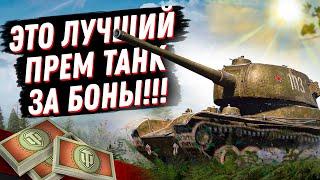 ЭТО ЛУЧШИЙ
ПРЕМ ТАНК
ЗА БОНЫ!!!

103